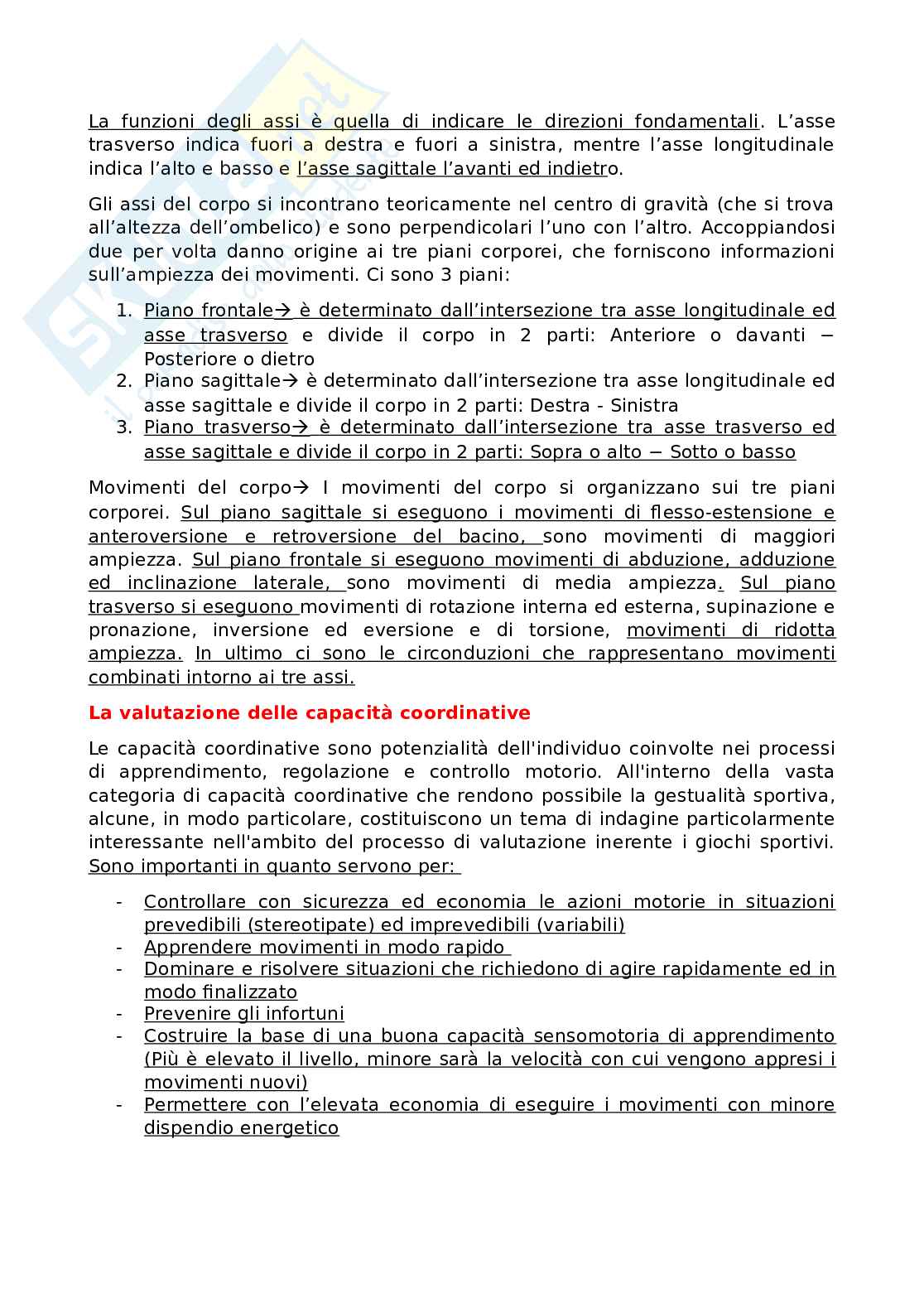 La funzioni degli assi è quella di indicare le direzioni fondamentali. L'asse trasverso indica fuori a destra e fuori a sinistra, mentre l'asse longitudinale indica l'alto e basso e l'asse sagittale l'avanti ed indietro.

Gli assi del corpo si incontrano teoricamente nel centro di gravità (che si trova all'altezza dell'ombelico) e sono perpendicolari l'uno con l'altro. Accoppiandosi due per volta danno origine ai tre piani corporei, che forniscono informazioni sull'ampiezza dei movimenti. Ci sono 3 piani:

1. Piano frontale→ è determinato dall'intersezione tra asse longitudinale ed asse trasverso e divide il corpo in 2 parti: Anteriore o davanti − Posteriore o dietro
2. Piano sagittale→ è determinato dall'intersezione tra asse longitudinale ed asse sagittale e divide il corpo in 2 parti: Destra - Sinistra
3. Piano trasverso→ è determinato dall'intersezione tra asse trasverso ed asse sagittale e divide il corpo in 2 parti: Sopra o alto − Sotto o basso

Movimenti del corpo→ I movimenti del corpo si organizzano sui tre piani corporei. Sul piano sagittale si eseguono i movimenti di flesso-estensione e anteroversione e retroversione del bacino, sono movimenti di maggiori ampiezza. Sul piano frontale si eseguono movimenti di abduzione, adduzione ed inclinazione laterale, sono movimenti di media ampiezza. Sul piano trasverso si eseguono movimenti di rotazione interna ed esterna, supinazione e pronazione, inversione ed eversione e di torsione, movimenti di ridotta ampiezza. In ultimo ci sono le circonduzioni che rappresentano movimenti combinati intorno ai tre assi.

La valutazione delle capacità coordinative

Le capacità coordinative sono potenzialità dell'individuo coinvolte nei processi di apprendimento, regolazione e controllo motorio. All'interno della vasta categoria di capacità coordinative che rendono possibile la gestualità sportiva, alcune, in modo particolare, costituiscono un tema di indagine particolarmente interessante nell'ambito del processo di valutazione inerente i giochi sportivi. Sono importanti in quanto servono per:

- Controllare con sicurezza ed economia le azioni motorie in situazioni prevedibili (stereotipate) ed imprevedibili (variabili)
- Apprendere movimenti in modo rapido
- Dominare e risolvere situazioni che richiedono di agire rapidamente ed in modo finalizzato
- Prevenire gli infortuni
- Costruire la base di una buona capacità sensomotoria di apprendimento (Più è elevato il livello, minore sarà la velocità con cui vengono appresi i movimenti nuovi)
- Permettere con l'elevata economia di eseguire i movimenti con minore dispendio energetico